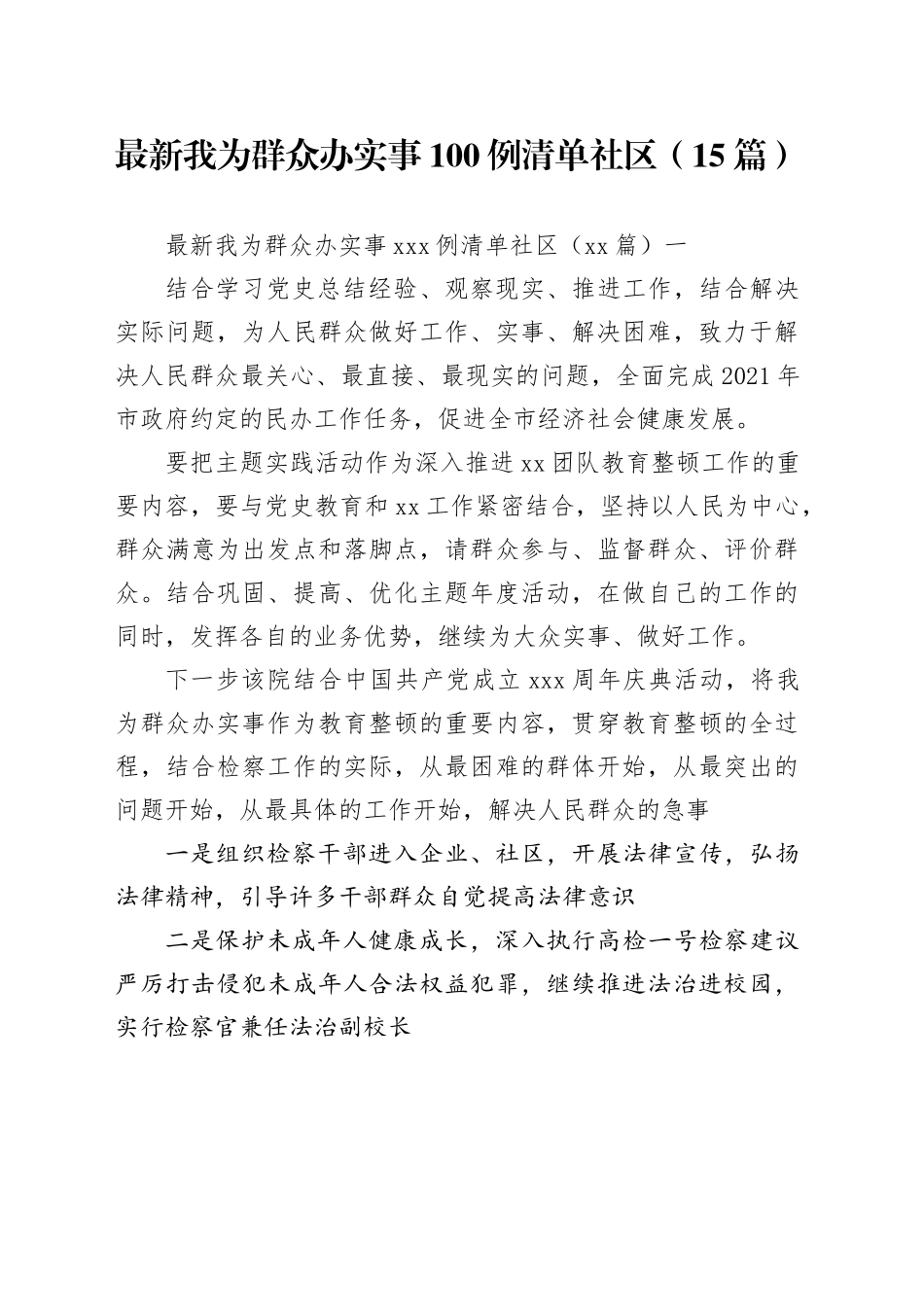 最新我为群众办实事100例清单社区（15篇）

最新我为群众办实事xxx例清单社区（xx篇）一

结合学习党史总结经验、观察现实、推进工作，结合解决实际问题，为人民群众做好工作、实事、解决困难，致力于解决人民群众最关心、最直接、最现实的问题，全面完成2021年市政府约定的民办工作任务，促进全市经济社会健康发展。

要把主题实践活动作为深入推进xx团队教育整顿工作的重要内容，要与党史教育和xx工作紧密结合，坚持以人民为中心，群众满意为出发点和落脚点，请群众参与、监督群众、评价群众。结合巩固、提高、优化主题年度活动，在做自己的工作的同时，发挥各自的业务优势，继续为大众实事、做好工作。

下一步该院结合中国共产党成立xxx周年庆典活动，将我为群众办实事作为教育整顿的重要内容，贯穿教育整顿的全过程，结合检察工作的实际，从最困难的群体开始，从最突出的问题开始，从最具体的工作开始，解决人民群众的急事

一是组织检察干部进入企业、社区，开展法律宣传，弘扬法律精神，引导许多干部群众自觉提高法律意识

二是保护未成年人健康成长，深入执行高检一号检察建议严厉打击侵犯未成年人合法权益犯罪，继续推进法治进校园，实行检察官兼任法治副校长